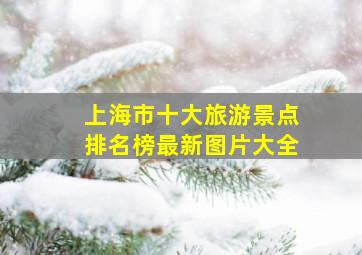 上海市十大旅游景点
排名榜最新图片大全